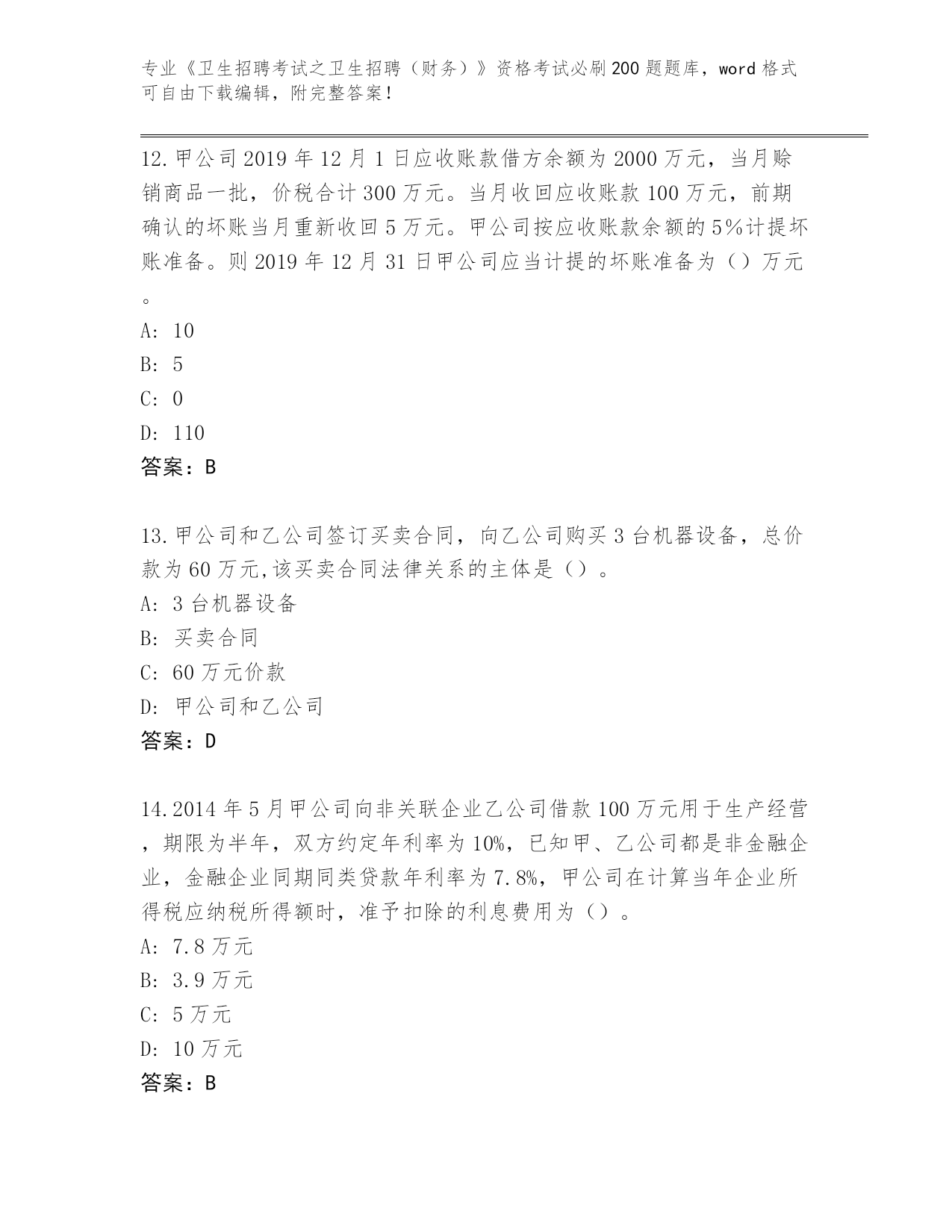 专业《卫生招聘考试之卫生招聘（财务）》资格考试必刷200题题库，word格式可自由下载编辑，附完整答案！

12.甲公司2019年12月1日应收账款借方余额为2000万元，当月赊销商品一批，价税合计300万元。当月收回应收账款100万元，前期确认的坏账当月重新收回5万元。甲公司按应收账款余额的5%计提坏账准备。则2019年12月31日甲公司应当计提的坏账准备为（）万元。
A: 10
B: 5
C: 0
D: 110
答案：B

13.甲公司和乙公司签订买卖合同，向乙公司购买3台机器设备，总价款为60万元,该买卖合同法律关系的主体是（）。
A: 3台机器设备
B: 买卖合同
C: 60万元价款
D: 甲公司和乙公司
答案：D

14.2014年5月甲公司向非关联企业乙公司借款100万元用于生产经营，期限为半年，双方约定年利率为10%，已知甲、乙公司都是非金融企业，金融企业同期同类贷款年利率为7.8%，甲公司在计算当年企业所得税应纳税所得额时，准予扣除的利息费用为（）。
A: 7.8万元
B: 3.9万元
C: 5万元
D: 10万元
答案：B